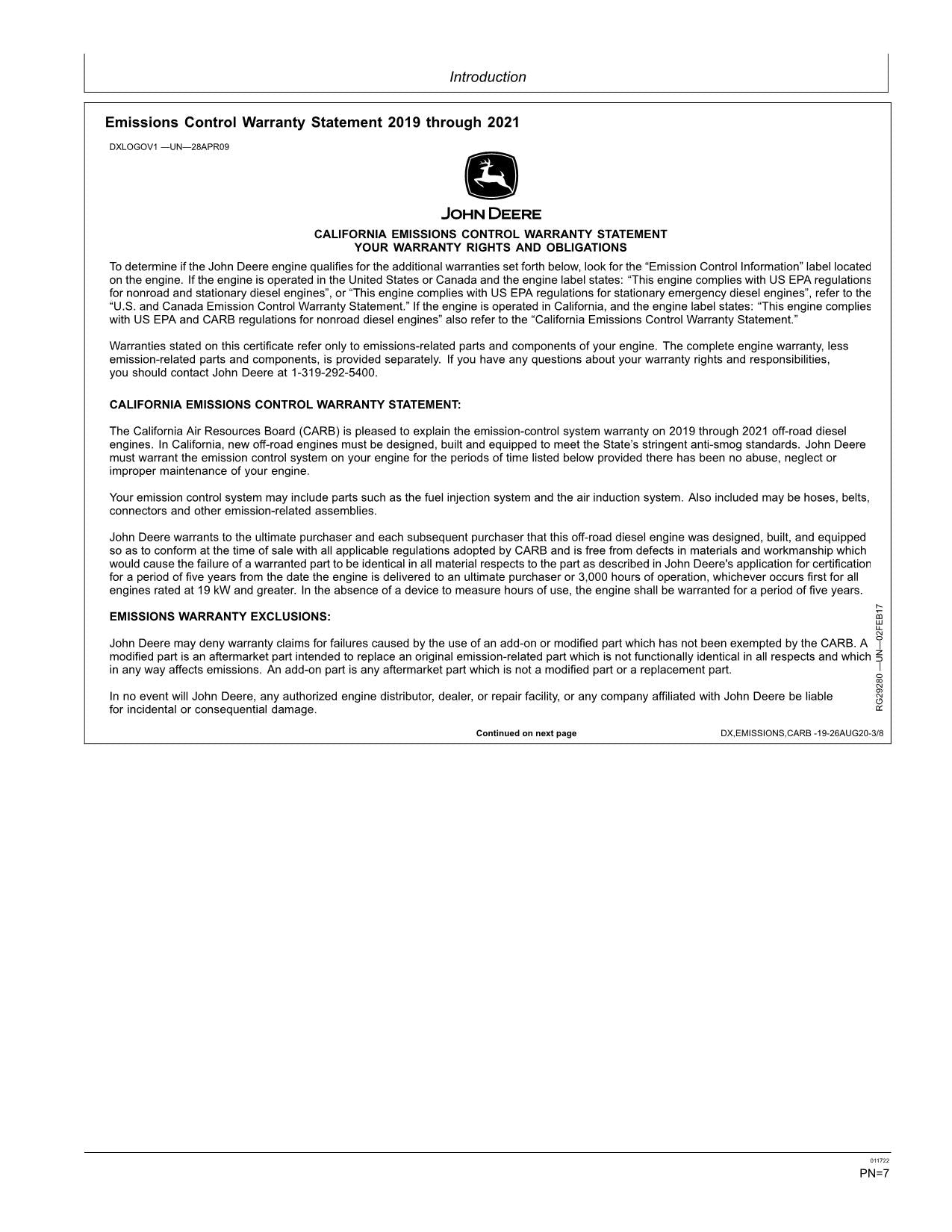 Introduction

Emissions Control Warranty Statement 2019 through 2021

DXLOGOV1 —UN—28APR09

JOHN DEERE

CALIFORNIA EMISSIONS CONTROL WARRANTY STATEMENT
YOUR WARRANTY RIGHTS AND OBLIGATIONS

To determine if the John Deere engine qualifies for the additional warranties set forth below, look for the "Emission Control Information" label located on the engine. If the engine is operated in the United States or Canada and the engine label states: "This engine complies with US EPA regulations for nonroad and stationary diesel engines", or "This engine complies with US EPA regulations for stationary emergency diesel engines", refer to the "U.S. and Canada Emission Control Warranty Statement." If the engine is operated in California, and the engine label states: "This engine complies with US EPA and CARB regulations for nonroad diesel engines" also refer to the "California Emissions Control Warranty Statement."

Warranties stated on this certificate refer only to emissions-related parts and components of your engine. The complete engine warranty, less emission-related parts and components, is provided separately. If you have any questions about your warranty rights and responsibilities, you should contact John Deere at 1-319-292-5400.

CALIFORNIA EMISSIONS CONTROL WARRANTY STATEMENT:

The California Air Resources Board (CARB) is pleased to explain the emission-control system warranty on 2019 through 2021 off-road diesel engines. In California, new off-road engines must be designed, built and equipped to meet the State's stringent anti-smog standards. John Deere must warrant the emission control system on your engine for the periods of time listed below provided there has been no abuse, neglect or improper maintenance of your engine.

Your emission control system may include parts such as the fuel injection system and the air induction system. Also included may be hoses, belts, connectors and other emission-related assemblies.

John Deere warrants to the ultimate purchaser and each subsequent purchaser that this off-road diesel engine was designed, built, and equipped so as to conform at the time of sale with all applicable regulations adopted by CARB and is free from defects in materials and workmanship which would cause the failure of a warranted part to be identical in all material respects to the part as described in John Deere's application for certification for a period of five years from the date the engine is delivered to an ultimate purchaser or 3,000 hours of operation, whichever occurs first for all engines rated at 19 kW and greater. In the absence of a device to measure hours of use, the engine shall be warranted for a period of five years.

EMISSIONS WARRANTY EXCLUSIONS:

John Deere may deny warranty claims for failures caused by the use of an add-on or modified part which has not been exempted by the CARB. A modified part is an aftermarket part intended to replace an original emission-related part which is not functionally identical in all respects and which in any way affects emissions. An add-on part is any aftermarket part which is not a modified part or a replacement part.

In no event will John Deere, any authorized engine distributor, dealer, or repair facility, or any company affiliated with John Deere be liable for incidental or consequential damage.

RG29280 —UN—02FEB17

Continued on next page DX,EMISSIONS,CARB -19-26AUG20-3/8

011722
PN=7